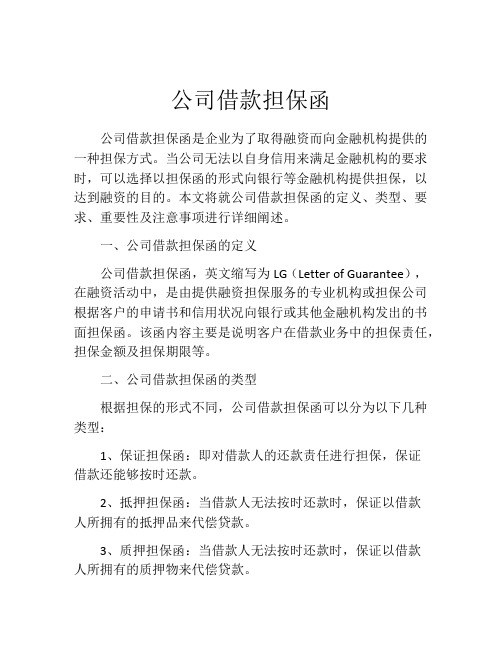 公司借款担保函

公司借款担保函是企业为了取得融资而向金融机构提供的一种担保方式。当公司无法以自身信用来满足金融机构的要求时，可以选择以担保函的形式向银行等金融机构提供担保，以达到融资的目的。本文将就公司借款担保函的定义、类型、要求、重要性及注意事项进行详细阐述。

一、公司借款担保函的定义

公司借款担保函，英文缩写为 LG（Letter of Guarantee），在融资活动中，是由提供融资担保服务的专业机构或担保公司根据客户的申请书和信用状况向银行或其他金融机构发出的书面担保函。该函内容主要是说明客户在借款业务中的担保责任，担保金额及担保期限等。

二、公司借款担保函的类型

根据担保的形式不同，公司借款担保函可以分为以下几种类型：

1、保证担保函：即对借款人的还款责任进行担保，保证借款还能够按时还款。

2、抵押担保函：当借款人无法按时还款时，保证以借款人所拥有的抵押品来代偿贷款。

3、质押担保函：当借款人无法按时还款时，保证以借款人所拥有的质押物来代偿贷款。